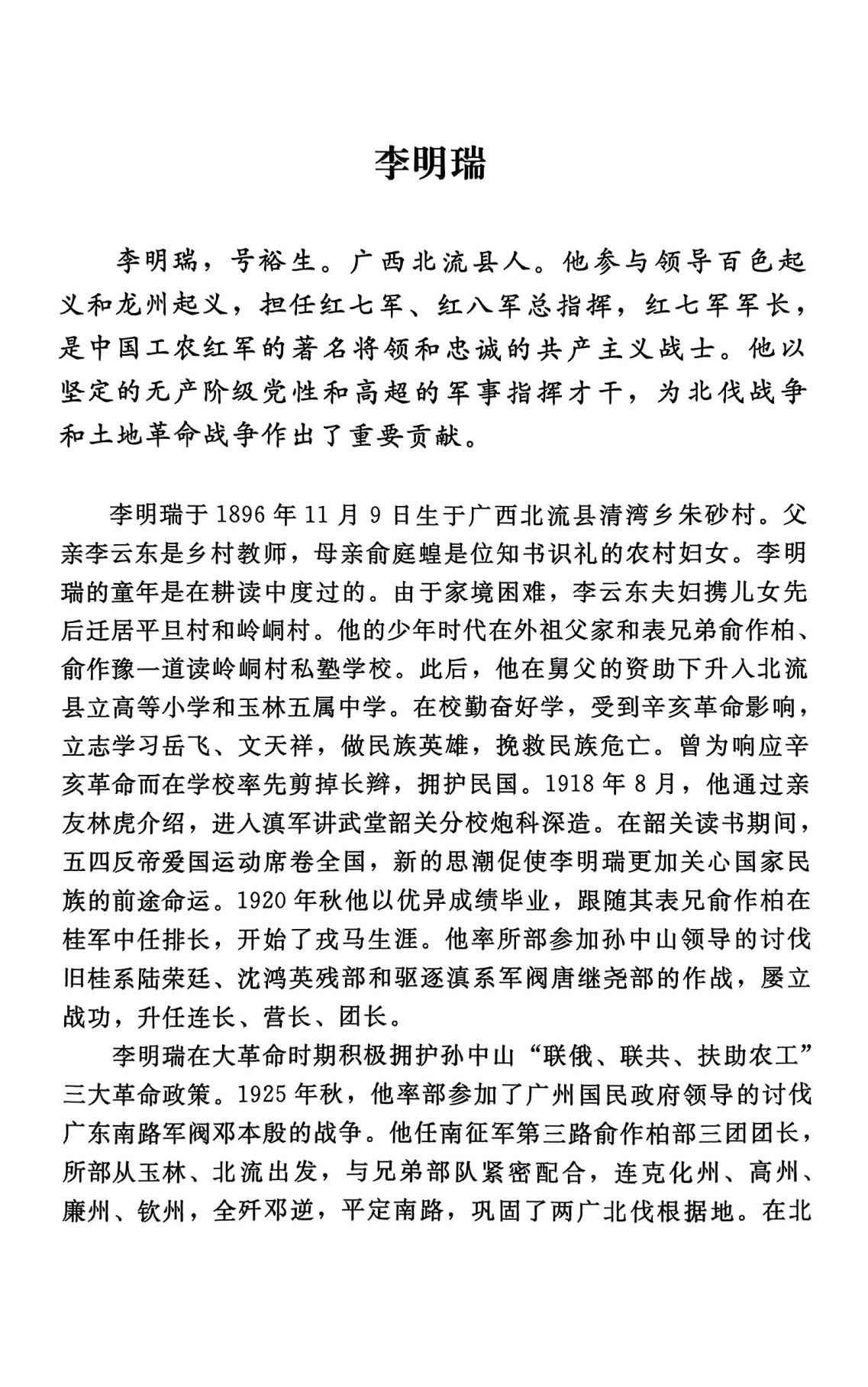 李明瑞

李明瑞，号裕生。广西北流县人。他参与领导百色起义和龙州起义，担任红七军、红八军总指挥，红七军军长，是中国工农红军的著名将领和忠诚的共产主义战士。他以坚定的无产阶级党性和高超的军事指挥才干，为北伐战争和土地革命战争作出了重要贡献。

李明瑞于1896年11月9日生于广西北流县清湾乡朱砂村。父亲李云东是乡村教师，母亲俞庭蝗是位知书识礼的农村妇女。李明瑞的童年是在耕读中度过的。由于家境困难，李云东夫妇携儿女先后迁居平旦村和岭峒村。他的少年时代在外祖父家和表兄弟俞作柏、俞作豫一道读岭峒村私塾学校。此后，他在舅父的资助下升入北流县立高等小学和玉林五属中学。在校勤奋好学，受到辛亥革命影响，立志学习岳飞、文天祥，做民族英雄，挽救民族危亡。曾为响应辛亥革命而在学校率先剪掉长辫，拥护民国。1918年8月，他通过亲友林虎介绍，进入滇军讲武堂韶关分校炮科深造。在韶关读书期间，五四反帝爱国运动席卷全国，新的思潮促使李明瑞更加关心国家民族的前途命运。1920年秋他以优异成绩毕业，跟随其表兄俞作柏在桂军中任排长，开始了戎马生涯。他率所部参加孙中山领导的讨伐旧桂系陆荣廷、沈鸿英残部和驱逐滇系军阀唐继尧部的作战，屡立战功，升任连长、营长、团长。

李明瑞在大革命时期积极拥护孙中山“联俄、联共、扶助农工”三大革命政策。1925年秋，他率部参加了广州国民政府领导的讨伐广东南路军阀邓本殷的战争。他任南征军第三路俞作柏部三团团长，所部从玉林、北流出发，与兄弟部队紧密配合，连克化州、高州、廉州、钦州，全歼邓逆，平定南路，巩固了两广北伐根据地。在北